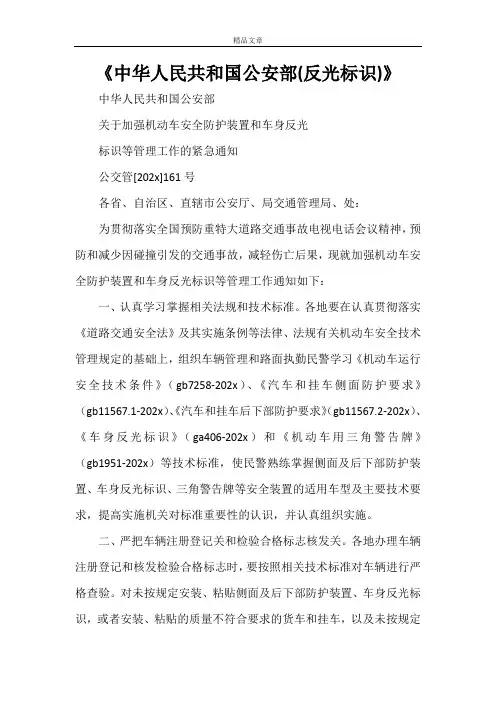 精品文章

《中华人民共和国公安部(反光标识)》

中华人民共和国公安部

关于加强机动车安全防护装置和车身反光

标识等管理工作的紧急通知

公交管[202x]161 号

各省、自治区、直辖市公安厅、局交通管理局、处：

为贯彻落实全国预防重特大道路交通事故电视电话会议精神，预防和减少因碰撞引发的交通事故，减轻伤亡后果，现就加强机动车安全防护装置和车身反光标识等管理工作通知如下：

一、认真学习掌握相关法规和技术标准。各地要在认真贯彻落实《道路交通安全法》及其实施条例等法律、法规有关机动车安全技术管理规定的基础上，组织车辆管理和路面执勤民警学习《机动车运行安全技术条件》（gb7258-202x）、《汽车和挂车侧面防护要求》（gb11567.1-202x）、《汽车和挂车后下部防护要求》（gb11567.2-202x）、《车身反光标识》（ga406-202x）和《机动车用三角警告牌》（gb1951-202x）等技术标准，使民警熟练掌握侧面及后下部防护装置、车身反光标识、三角警告牌等安全装置的适用车型及主要技术要求，提高实施机关对标准重要性的认识，并认真组织实施。

二、严把车辆注册登记关和检验合格标志核发关。各地办理车辆注册登记和核发检验合格标志时，要按照相关技术标准对车辆进行严格查验。对未按规定安装、粘贴侧面及后下部防护装置、车身反光标识，或者安装、粘贴的质量不符合要求的货车和挂车，以及未按规定